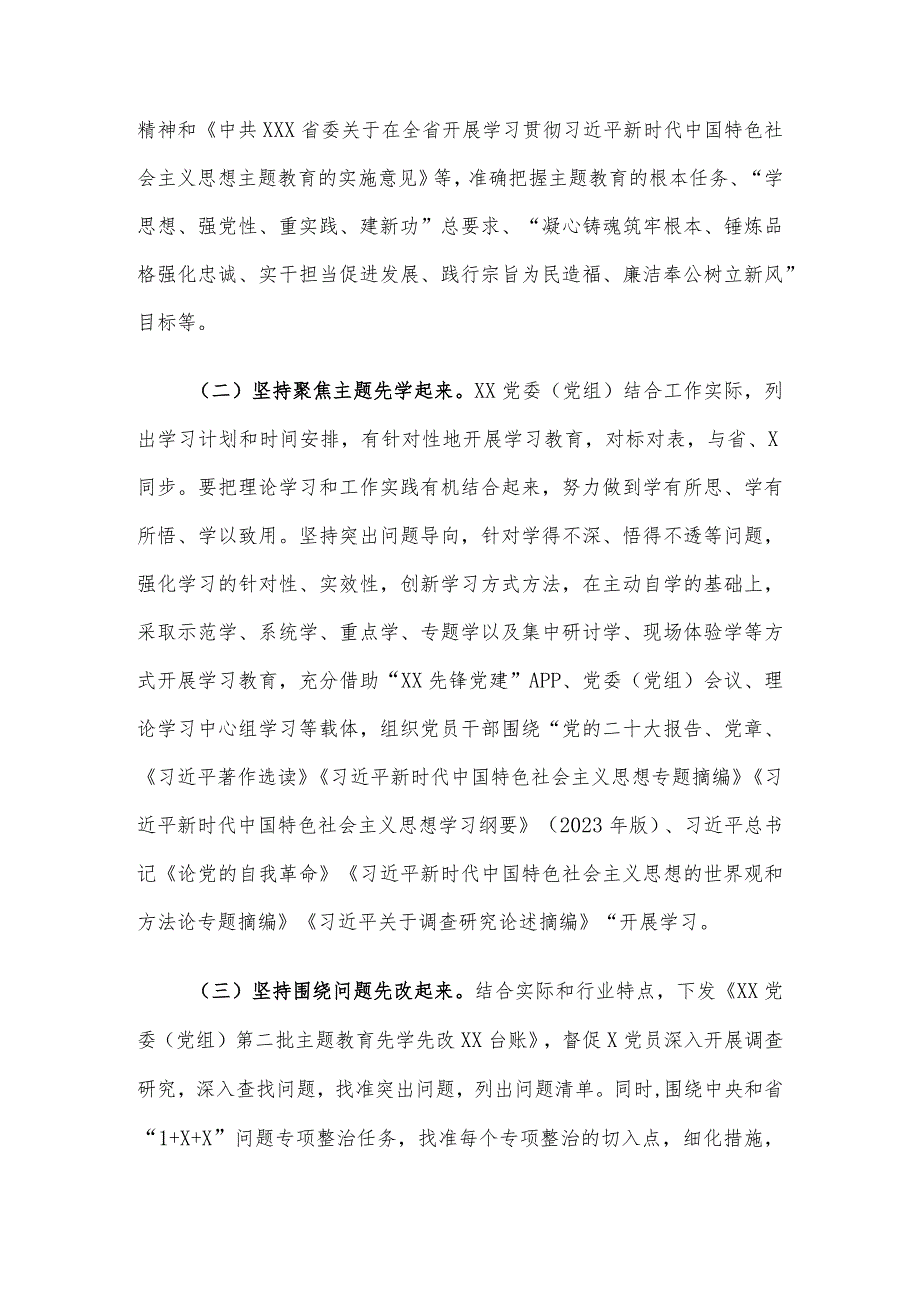 精神和《中共XXX省委关于在全省开展学习贯彻习近平新时代中国特色社会主义思想主题教育的实施意见》等，准确把握主题教育的根本任务、“学思想、强党性、重实践、建新功”总要求、“凝心铸魂筑牢根本、锤炼品格强化忠诚、实干担当促进发展、践行宗旨为民造福、廉洁奉公树立新风”目标等。

（二）坚持聚焦主题先学起来。XX党委（党组）结合工作实际，列出学习计划和时间安排，有针对性地开展学习教育，对标对表，与省、X同步。要把理论学习和工作实践有机结合起来，努力做到学有所思、学有所悟、学以致用。坚持突出问题导向，针对学得不深、悟得不透等问题，强化学习的针对性、实效性，创新学习方式方法，在主动自学的基础上，采取示范学、系统学、重点学、专题学以及集中研讨学、现场体验学等方式开展学习教育，充分借助“XX先锋党建”APP、党委（党组）会议、理论学习中心组学习等载体，组织党员干部围绕“党的二十大报告、党章、《习近平著作选读》《习近平新时代中国特色社会主义思想专题摘编》《习近平新时代中国特色社会主义思想学习纲要》（2023年版）、习近平总书记《论党的自我革命》《习近平新时代中国特色社会主义思想的世界观和方法论专题摘编》《习近平关于调查研究论述摘编》“开展学习。

（三）坚持围绕问题先改起来。结合实际和行业特点，下发《XX党委（党组）第二批主题教育先学先改XX台账》，督促X党员深入开展调查研究，深入查找问题，找准突出问题，列出问题清单。同时，围绕中央和省“1+X+X”问题专项整治任务，找准每个专项整治的切入点，细化措施，